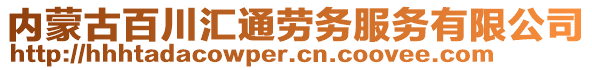 内蒙古百川汇通劳务服务有限公司
http://hhhtadacowper.cn.coovee.com